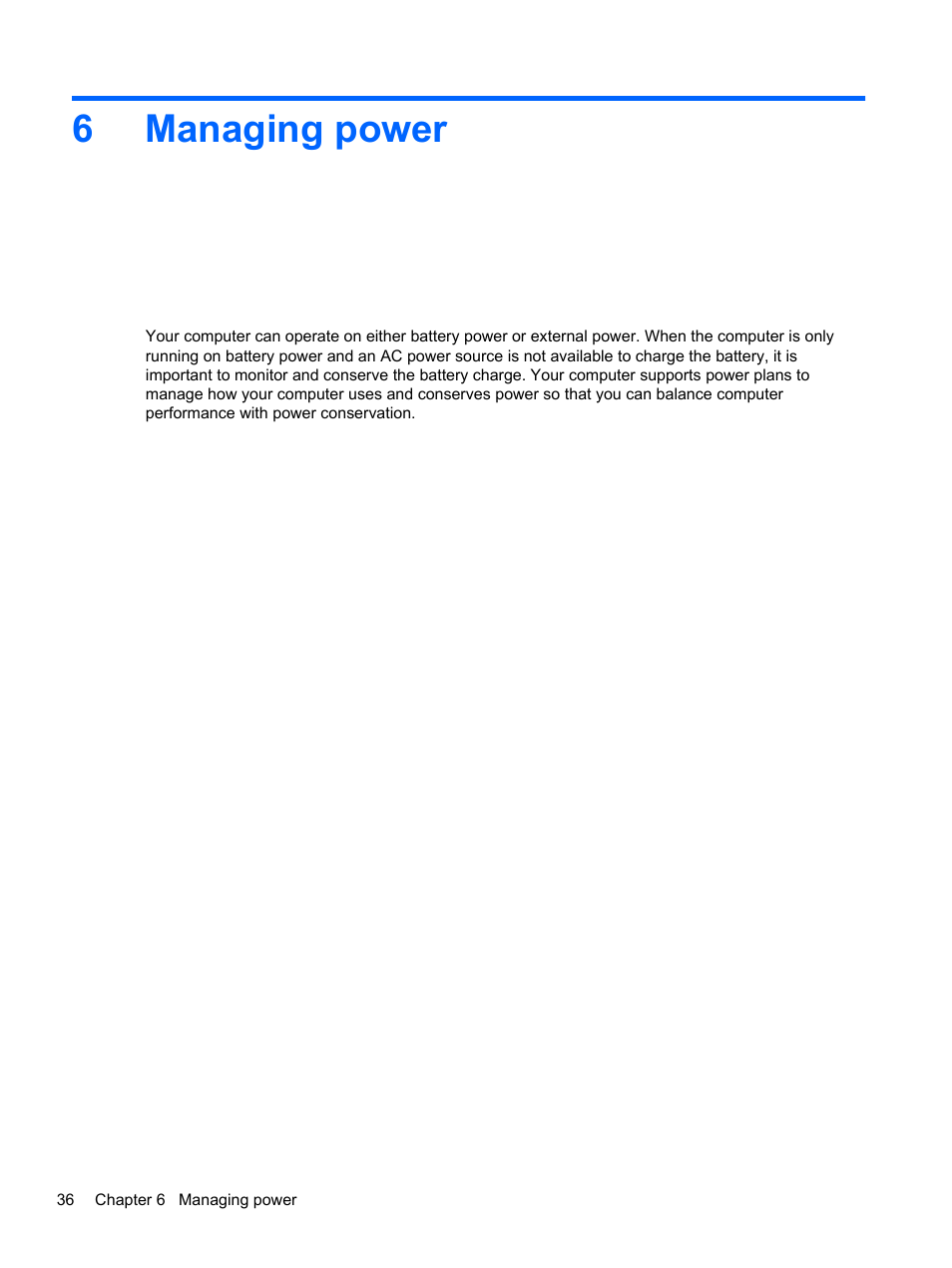 6 Managing power

Your computer can operate on either battery power or external power. When the computer is only running on battery power and an AC power source is not available to charge the battery, it is important to monitor and conserve the battery charge. Your computer supports power plans to manage how your computer uses and conserves power so that you can balance computer performance with power conservation.

36 Chapter 6 Managing power